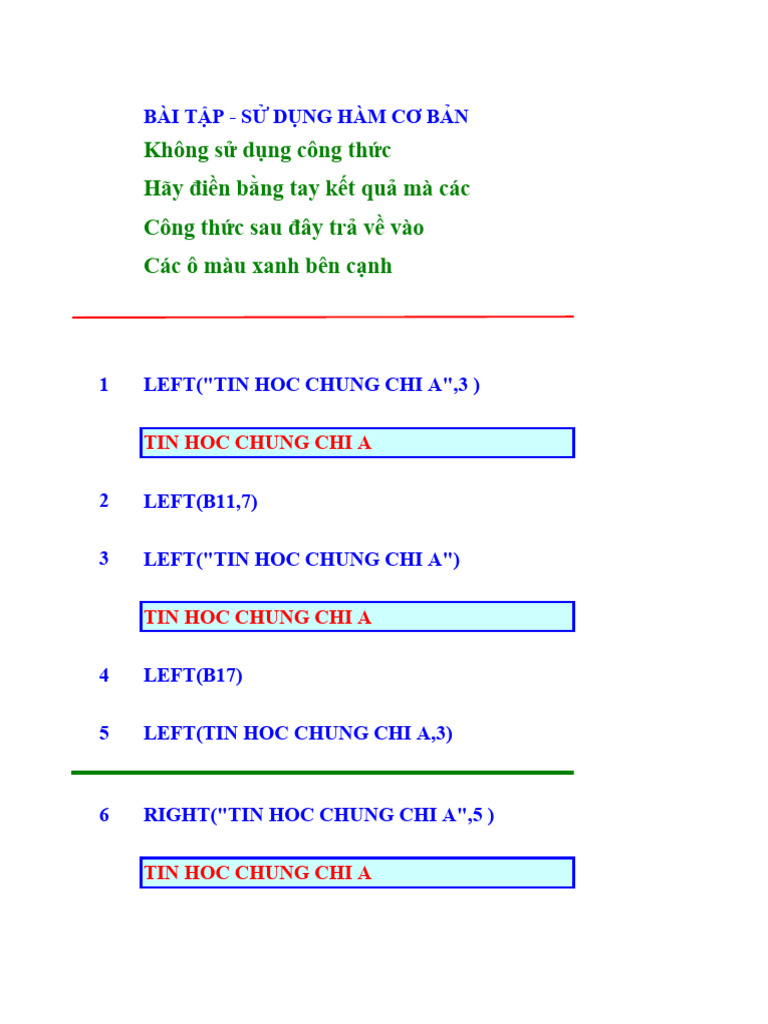 BÀI TẬP - SỬ DỤNG HÀM CƠ BẢN
Không sử dụng công thức
Hãy điền bằng tay kết quả mà các
Công thức sau đây trả về vào
Các ô màu xanh bên cạnh

1 LEFT("TIN HOC CHUNG CHI A",3 )

TIN HOC CHUNG CHI A

2 LEFT(B11,7)

3 LEFT("TIN HOC CHUNG CHI A")

TIN HOC CHUNG CHI A

4 LEFT(B17)

5 LEFT(TIN HOC CHUNG CHI A,3)

6 RIGHT("TIN HOC CHUNG CHI A",5 )

TIN HOC CHUNG CHI A